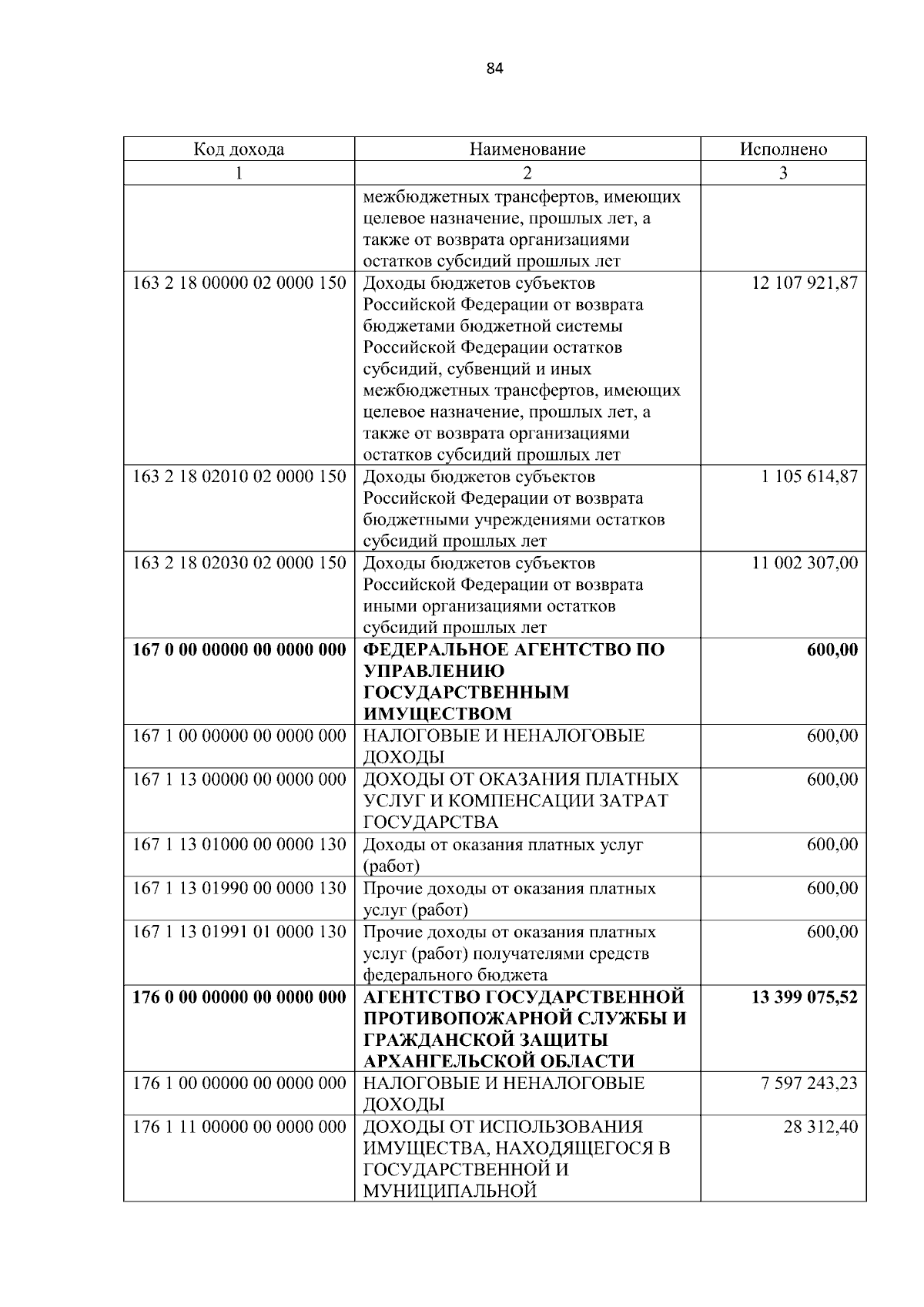 84

| Код дохода | Наименование | Исполнено |
|---|---|---|
| 1 | 2 | 3 |
|  | межбюджетных трансфертов, имеющих целевое назначение, прошлых лет, а также от возврата организациями остатков субсидий прошлых лет |  |
| 163 2 18 00000 02 0000 150 | Доходы бюджетов субъектов Российской Федерации от возврата бюджетами бюджетной системы Российской Федерации остатков субсидий, субвенций и иных межбюджетных трансфертов, имеющих целевое назначение, прошлых лет, а также от возврата организациями остатков субсидий прошлых лет | 12 107 921,87 |
| 163 2 18 02010 02 0000 150 | Доходы бюджетов субъектов Российской Федерации от возврата бюджетными учреждениями остатков субсидий прошлых лет | 1 105 614,87 |
| 163 2 18 02030 02 0000 150 | Доходы бюджетов субъектов Российской Федерации от возврата иными организациями остатков субсидий прошлых лет | 11 002 307,00 |
| 167 0 00 00000 00 0000 000 | ФЕДЕРАЛЬНОЕ АГЕНТСТВО ПО УПРАВЛЕНИЮ ГОСУДАРСТВЕННЫМ ИМУЩЕСТВОМ | 600,00 |
| 167 1 00 00000 00 0000 000 | НАЛОГОВЫЕ И НЕНАЛОГОВЫЕ ДОХОДЫ | 600,00 |
| 167 1 13 00000 00 0000 000 | ДОХОДЫ ОТ ОКАЗАНИЯ ПЛАТНЫХ УСЛУГ И КОМПЕНСАЦИИ ЗАТРАТ ГОСУДАРСТВА | 600,00 |
| 167 1 13 01000 00 0000 130 | Доходы от оказания платных услуг (работ) | 600,00 |
| 167 1 13 01990 00 0000 130 | Прочие доходы от оказания платных услуг (работ) | 600,00 |
| 167 1 13 01991 01 0000 130 | Прочие доходы от оказания платных услуг (работ) получателями средств федерального бюджета | 600,00 |
| 176 0 00 00000 00 0000 000 | АГЕНТСТВО ГОСУДАРСТВЕННОЙ ПРОТИВОПОЖАРНОЙ СЛУЖБЫ И ГРАЖДАНСКОЙ ЗАЩИТЫ АРХАНГЕЛЬСКОЙ ОБЛАСТИ | 13 399 075,52 |
| 176 1 00 00000 00 0000 000 | НАЛОГОВЫЕ И НЕНАЛОГОВЫЕ ДОХОДЫ | 7 597 243,23 |
| 176 1 11 00000 00 0000 000 | ДОХОДЫ ОТ ИСПОЛЬЗОВАНИЯ ИМУЩЕСТВА, НАХОДЯЩЕГОСЯ В ГОСУДАРСТВЕННОЙ И МУНИЦИПАЛЬНОЙ | 28 312,40 |